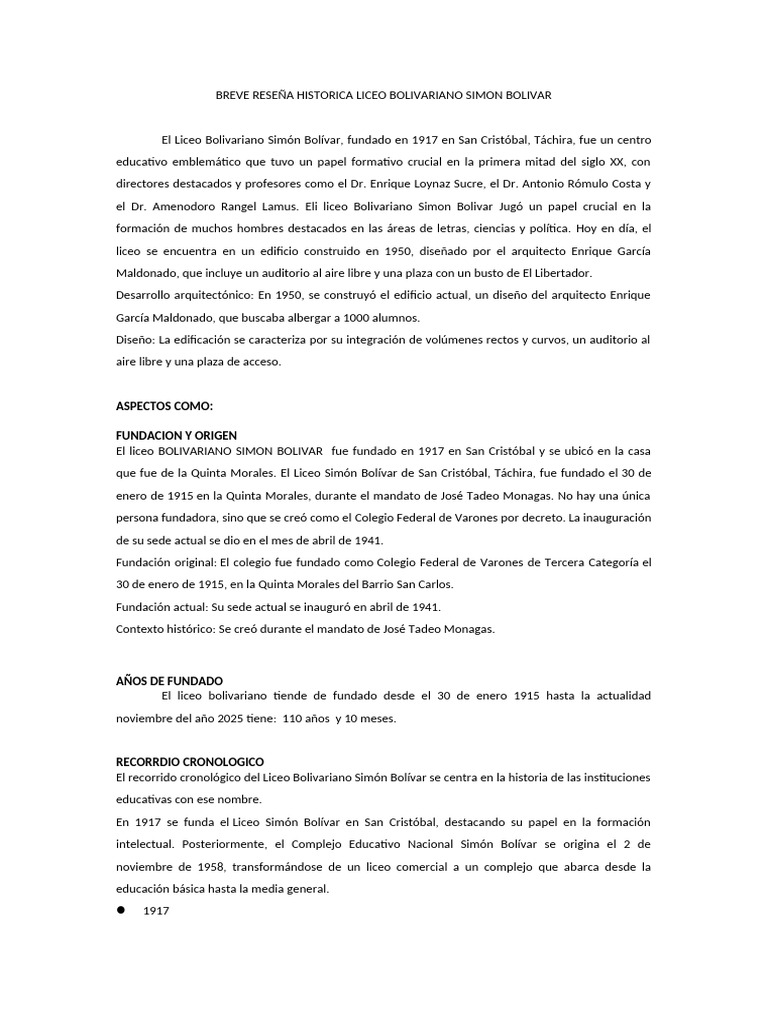 BREVE RESEÑA HISTORICA LICEO BOLIVARIANO SIMON BOLIVAR

El Liceo Bolivariano Simón Bolívar, fundado en 1917 en San Cristóbal, Táchira, fue un centro educativo emblemático que tuvo un papel formativo crucial en la primera mitad del siglo XX, con directores destacados y profesores como el Dr. Enrique Loynaz Sucre, el Dr. Antonio Rómulo Costa y el Dr. Amenodoro Rangel Lamus. Eli liceo Bolivariano Simon Bolivar Jugó un papel crucial en la formación de muchos hombres destacados en las áreas de letras, ciencias y política. Hoy en día, el liceo se encuentra en un edificio construido en 1950, diseñado por el arquitecto Enrique García Maldonado, que incluye un auditorio al aire libre y una plaza con un busto de El Libertador.
Desarrollo arquitectónico: En 1950, se construyó el edificio actual, un diseño del arquitecto Enrique García Maldonado, que buscaba albergar a 1000 alumnos.
Diseño: La edificación se caracteriza por su integración de volúmenes rectos y curvos, un auditorio al aire libre y una plaza de acceso.

ASPECTOS COMO:

FUNDACION Y ORIGEN
El liceo BOLIVARIANO SIMON BOLIVAR fue fundado en 1917 en San Cristóbal y se ubicó en la casa que fue de la Quinta Morales. El Liceo Simón Bolívar de San Cristóbal, Táchira, fue fundado el 30 de enero de 1915 en la Quinta Morales, durante el mandato de José Tadeo Monagas. No hay una única persona fundadora, sino que se creó como el Colegio Federal de Varones por decreto. La inauguración de su sede actual se dio en el mes de abril de 1941.
Fundación original: El colegio fue fundado como Colegio Federal de Varones de Tercera Categoría el 30 de enero de 1915, en la Quinta Morales del Barrio San Carlos.
Fundación actual: Su sede actual se inauguró en abril de 1941.
Contexto histórico: Se creó durante el mandato de José Tadeo Monagas.

AÑOS DE FUNDADO
El liceo bolivariano tiende de fundado desde el 30 de enero 1915 hasta la actualidad noviembre del año 2025 tiene: 110 años y 10 meses.

RECORRDIO CRONOLOGICO
El recorrido cronológico del Liceo Bolivariano Simón Bolívar se centra en la historia de las instituciones educativas con ese nombre.
En 1917 se funda el Liceo Simón Bolívar en San Cristóbal, destacando su papel en la formación intelectual. Posteriormente, el Complejo Educativo Nacional Simón Bolívar se origina el 2 de noviembre de 1958, transformándose de un liceo comercial a un complejo que abarca desde la educación básica hasta la media general.
● 1917